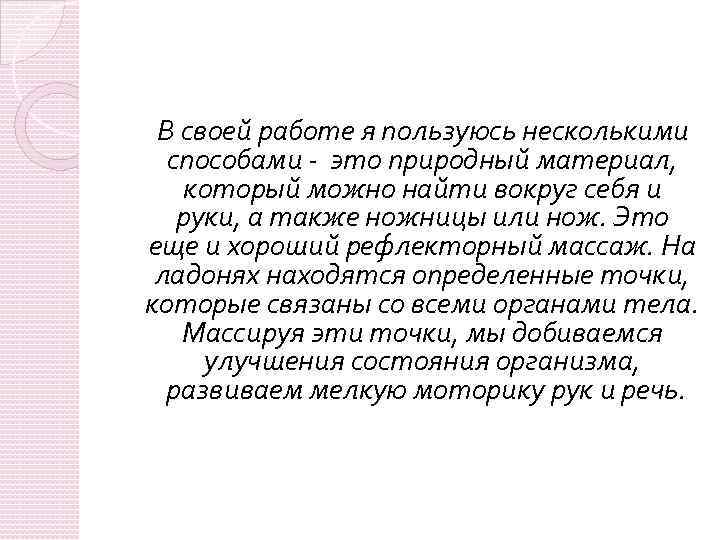 В своей работе я пользуюсь несколькими способами - это природный материал, который можно найти вокруг себя и руки, а также ножницы или нож. Это еще и хороший рефлекторный массаж. На ладонях находятся определенные точки, которые связаны со всеми органами тела. Массируя эти точки, мы добиваемся улучшения состояния организма, развиваем мелкую моторику рук и речь.